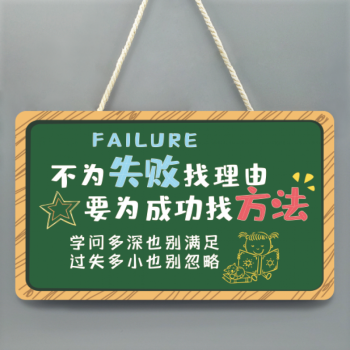 FAILURE

不为失败找理由
要为成功找方法

学问多深也别满足
过失多小也别忽略